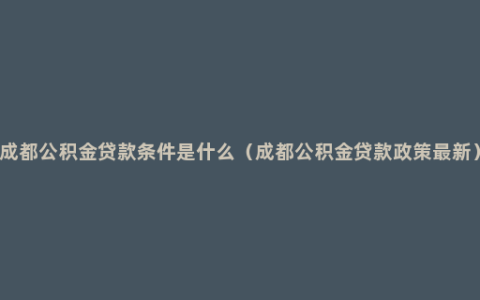 成都公积金贷款条件是什么（成都公积金贷款政策最新）